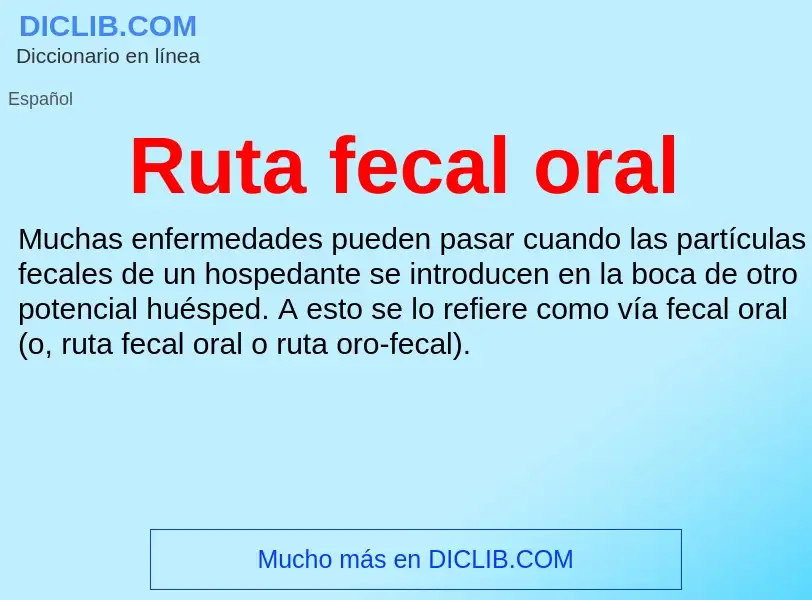 DICLIB.COM
Diccionario en línea

Español

Ruta fecal oral

Muchas enfermedades pueden pasar cuando las partículas fecales de un hospedante se introducen en la boca de otro potencial huésped. A esto se lo refiere como vía fecal oral (o, ruta fecal oral o ruta oro-fecal).

Mucho más en DICLIB.COM